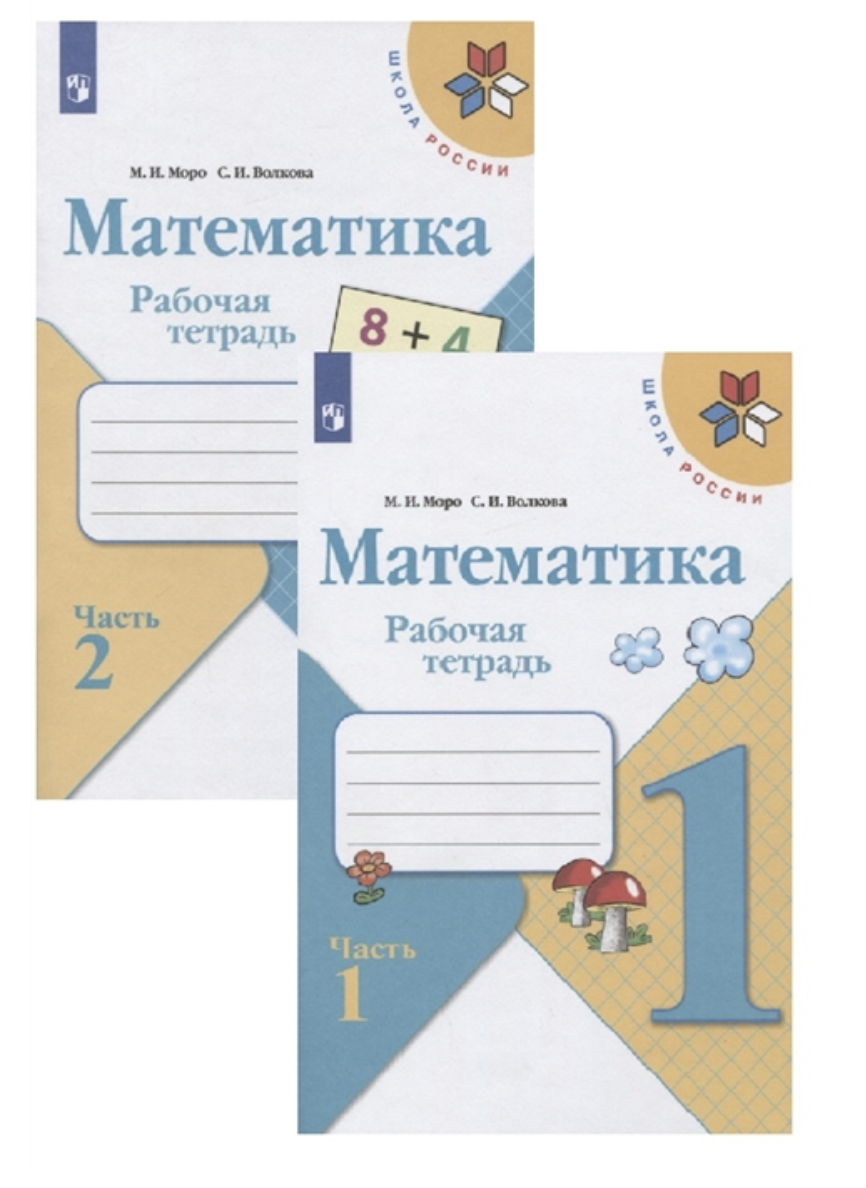 ШКОЛА РОССИИ

М. И. Моро С. И. Волкова

Математика

Рабочая тетрадь

8 + 4

Часть 2

ШКОЛА РОССИИ

М. И. Моро С. И. Волкова

Математика

Рабочая тетрадь

Часть 1

1